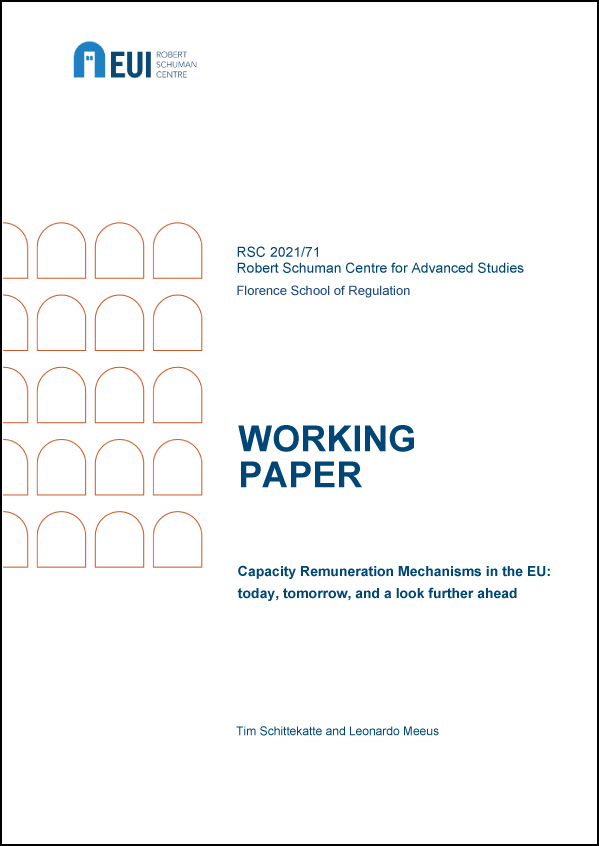 EUI ROBERT SCHUMAN CENTRE

RSC 2021/71
Robert Schuman Centre for Advanced Studies
Florence School of Regulation

WORKING PAPER

Capacity Remuneration Mechanisms in the EU: today, tomorrow, and a look further ahead

Tim Schittekatte and Leonardo Meeus